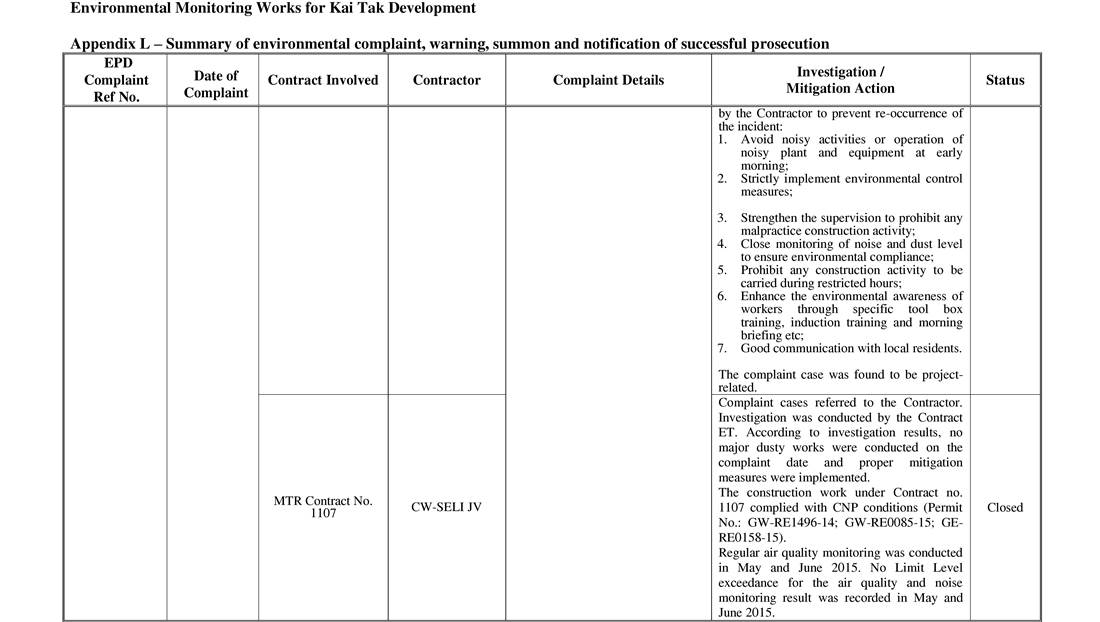 Environmental Monitoring Works for Kai Tak Development

Appendix L – Summary of environmental complaint, warning, summon and notification of successful prosecution

| EPD Complaint Ref No. | Date of Complaint | Contract Involved | Contractor | Complaint Details | Investigation / Mitigation Action | Status |
|---|---|---|---|---|---|---|
| | | | | | by the Contractor to prevent re-occurrence of the incident: 1. Avoid noisy activities or operation of noisy plant and equipment at early morning; 2. Strictly implement environmental control measures; 3. Strengthen the supervision to prohibit any malpractice construction activity; 4. Close monitoring of noise and dust level to ensure environmental compliance; 5. Prohibit any construction activity to be carried during restricted hours; 6. Enhance the environmental awareness of workers through specific tool box training, induction training and morning briefing etc; 7. Good communication with local residents. The complaint case was found to be project-related. | |
| | | MTR Contract No. 1107 | CW-SELI JV | | Complaint cases referred to the Contractor. Investigation was conducted by the Contract ET. According to investigation results, no major dusty works were conducted on the complaint date and proper mitigation measures were implemented. The construction work under Contract no. 1107 complied with CNP conditions (Permit No.: GW-RE1496-14; GW-RE0085-15; GE-RE0158-15). Regular air quality monitoring was conducted in May and June 2015. No Limit Level exceedance for the air quality and noise monitoring result was recorded in May and June 2015. | Closed |